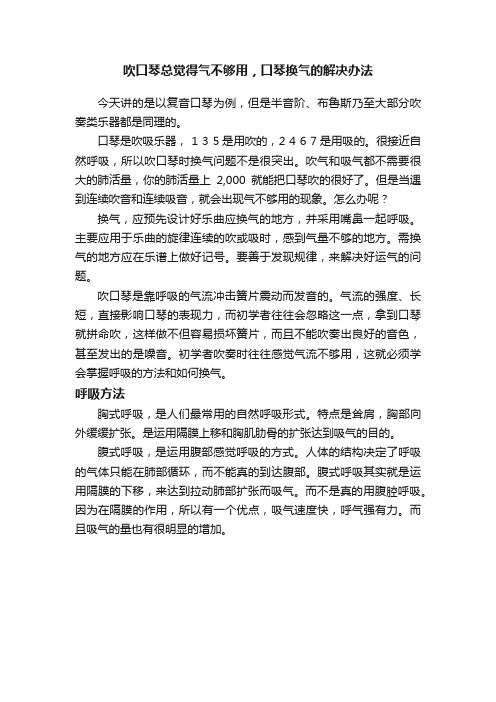 吹口琴总觉得气不够用，口琴换气的解决办法

今天讲的是以复音口琴为例，但是半音阶、布鲁斯乃至大部分吹奏类乐器都是同理的。

口琴是吹吸乐器，1 3 5 是用吹的，2 4 6 7 是用吸的。很接近自然呼吸，所以吹口琴时换气问题不是很突出。吹气和吸气都不需要很大的肺活量，你的肺活量上 2,000 就能把口琴吹的很好了。但是当遇到连续吹音和连续吸音，就会出现气不够用的现象。怎么办呢？

换气，应预先设计好乐曲应换气的地方，并采用嘴鼻一起呼吸。主要应用于乐曲的旋律连续的吹或吸时，感到气量不够的地方。需换气的地方应在乐谱上做好记号。要善于发现规律，来解决好运气的问题。

吹口琴是靠呼吸的气流冲击簧片震动而发音的。气流的强度、长短，直接影响口琴的表现力，而初学者往往会忽略这一点，拿到口琴就拼命吹，这样做不但容易损坏簧片，而且不能吹奏出良好的音色，甚至发出的是噪音。初学者吹奏时往往感觉气流不够用，这就必须学会掌握呼吸的方法和如何换气。

呼吸方法

胸式呼吸，是人们最常用的自然呼吸形式。特点是耸肩，胸部向外缓缓扩张。是运用隔膜上移和胸肌肋骨的扩张达到吸气的目的。

腹式呼吸，是运用腹部感觉呼吸的方式。人体的结构决定了呼吸的气体只能在肺部循环，而不能真的到达腹部。腹式呼吸其实就是运用隔膜的下移，来达到拉动肺部扩张而吸气。而不是真的用腹腔呼吸。因为在隔膜的作用，所以有一个优点，吸气速度快，呼气强有力。而且吸气的量也有很明显的增加。